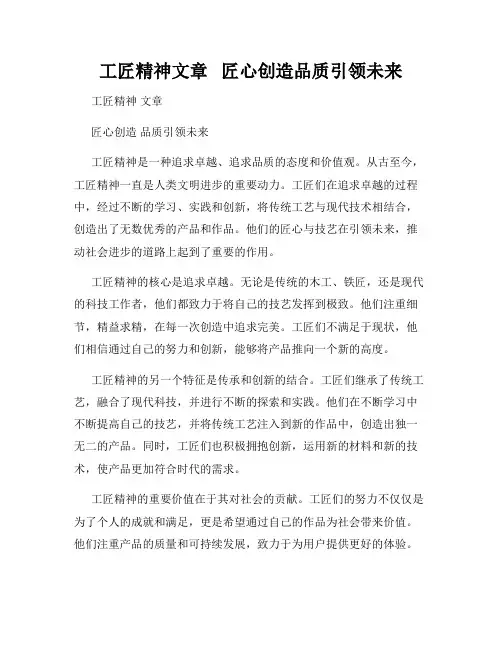 工匠精神文章 匠心创造品质引领未来

工匠精神 文章

匠心创造 品质引领未来

工匠精神是一种追求卓越、追求品质的态度和价值观。从古至今，工匠精神一直是人类文明进步的重要动力。工匠们在追求卓越的过程中，经过不断的学习、实践和创新，将传统工艺与现代技术相结合，创造出了无数优秀的产品和作品。他们的匠心与技艺在引领未来，推动社会进步的道路上起到了重要的作用。

工匠精神的核心是追求卓越。无论是传统的木工、铁匠，还是现代的科技工作者，他们都致力于将自己的技艺发挥到极致。他们注重细节，精益求精，在每一次创造中追求完美。工匠们不满足于现状，他们相信通过自己的努力和创新，能够将产品推向一个新的高度。

工匠精神的另一个特征是传承和创新的结合。工匠们继承了传统工艺，融合了现代科技，并进行不断的探索和实践。他们在不断学习中不断提高自己的技艺，并将传统工艺注入到新的作品中，创造出独一无二的产品。同时，工匠们也积极拥抱创新，运用新的材料和新的技术，使产品更加符合时代的需求。

工匠精神的重要价值在于其对社会的贡献。工匠们的努力不仅仅是为了个人的成就和满足，更是希望通过自己的作品为社会带来价值。他们注重产品的质量和可持续发展，致力于为用户提供更好的体验。